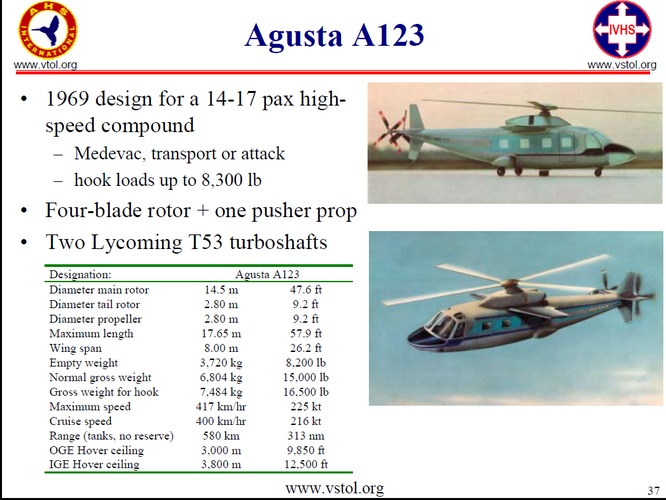 AHS INTERNATIONAL
www.vtol.org

Agusta A123

IVHS
www.vstol.org

• 1969 design for a 14-17 pax high-speed compound
– Medevac, transport or attack
– hook loads up to 8,300 lb
• Four-blade rotor + one pusher prop
• Two Lycoming T53 turboshafts

| Designation: | Agusta A123 | |
|---|---|---|
| Diameter main rotor | 14.5 m | 47.6 ft |
| Diameter tail rotor | 2.80 m | 9.2 ft |
| Diameter propeller | 2.80 m | 9.2 ft |
| Maximum length | 17.65 m | 57.9 ft |
| Wing span | 8.00 m | 26.2 ft |
| Empty weight | 3,720 kg | 8,200 lb |
| Normal gross weight | 6,804 kg | 15,000 lb |
| Gross weight for hook | 7,484 kg | 16,500 lb |
| Maximum speed | 417 km/hr | 225 kt |
| Cruise speed | 400 km/hr | 216 kt |
| Range (tanks, no reserve) | 580 km | 313 nm |
| OGE Hover ceiling | 3,000 m | 9,850 ft |
| IGE Hover ceiling | 3,800 m | 12,500 ft |

www.vstol.org

37